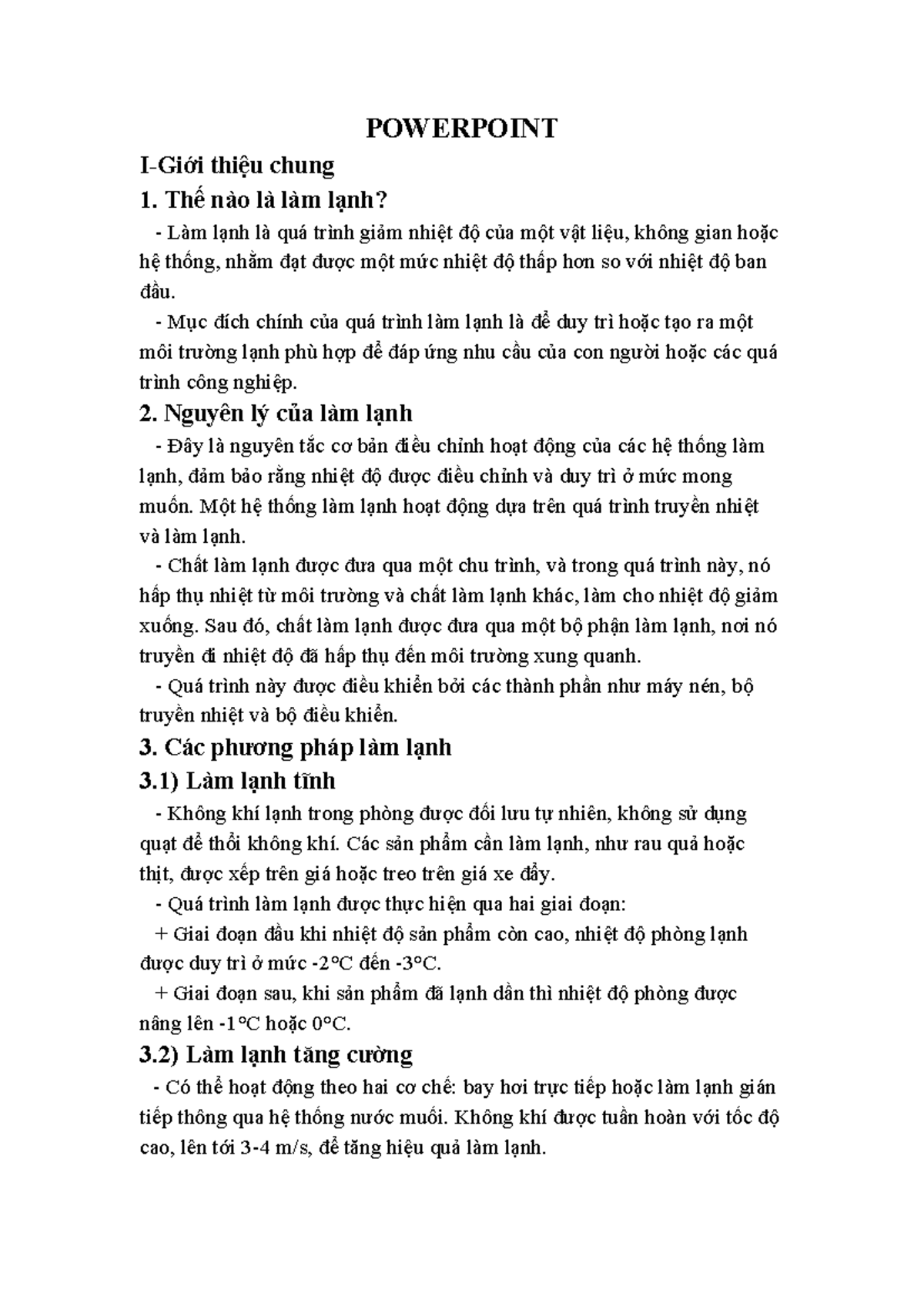 POWERPOINT

I-Giới thiệu chung

1. Thế nào là làm lạnh?

- Làm lạnh là quá trình giảm nhiệt độ của một vật liệu, không gian hoặc hệ thống, nhằm đạt được một mức nhiệt độ thấp hơn so với nhiệt độ ban đầu.

- Mục đích chính của quá trình làm lạnh là để duy trì hoặc tạo ra một môi trường lạnh phù hợp để đáp ứng nhu cầu của con người hoặc các quá trình công nghiệp.

2. Nguyên lý của làm lạnh

- Đây là nguyên tắc cơ bản điều chỉnh hoạt động của các hệ thống làm lạnh, đảm bảo rằng nhiệt độ được điều chỉnh và duy trì ở mức mong muốn. Một hệ thống làm lạnh hoạt động dựa trên quá trình truyền nhiệt và làm lạnh.

- Chất làm lạnh được đưa qua một chu trình, và trong quá trình này, nó hấp thụ nhiệt từ môi trường và chất làm lạnh khác, làm cho nhiệt độ giảm xuống. Sau đó, chất làm lạnh được đưa qua một bộ phận làm lạnh, nơi nó truyền đi nhiệt độ đã hấp thụ đến môi trường xung quanh.

- Quá trình này được điều khiển bởi các thành phần như máy nén, bộ truyền nhiệt và bộ điều khiển.

3. Các phương pháp làm lạnh

3.1) Làm lạnh tĩnh

- Không khí lạnh trong phòng được đối lưu tự nhiên, không sử dụng quạt để thổi không khí. Các sản phẩm cần làm lạnh, như rau quả hoặc thịt, được xếp trên giá hoặc treo trên giá xe đẩy.

- Quá trình làm lạnh được thực hiện qua hai giai đoạn:

+ Giai đoạn đầu khi nhiệt độ sản phẩm còn cao, nhiệt độ phòng lạnh được duy trì ở mức -2°C đến -3°C.

+ Giai đoạn sau, khi sản phẩm đã lạnh dần thì nhiệt độ phòng được nâng lên -1°C hoặc 0°C.

3.2) Làm lạnh tăng cường

- Có thể hoạt động theo hai cơ chế: bay hơi trực tiếp hoặc làm lạnh gián tiếp thông qua hệ thống nước muối. Không khí được tuần hoàn với tốc độ cao, lên tới 3-4 m/s, để tăng hiệu quả làm lạnh.